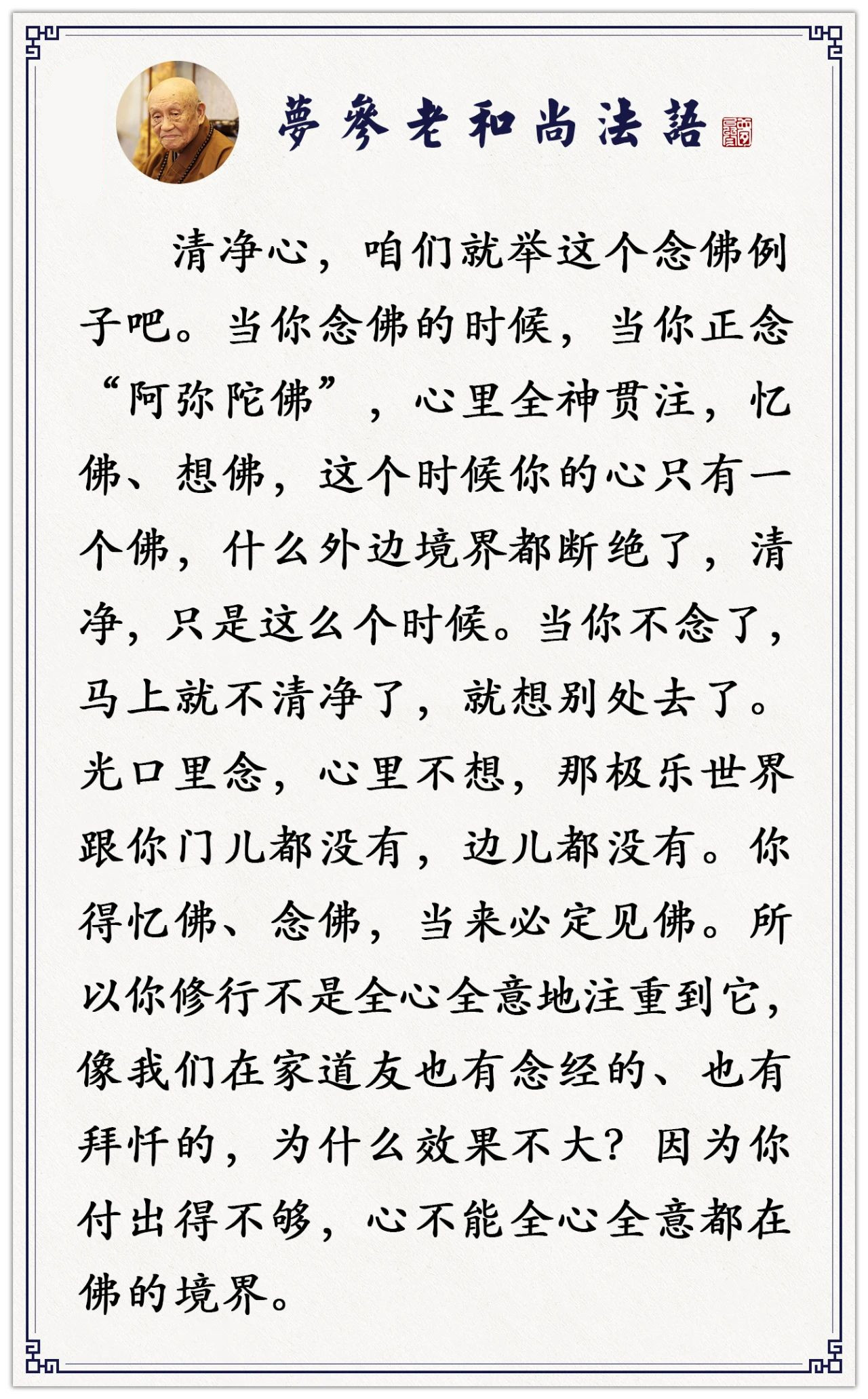 夢參老和尚法語

清净心，咱们就举这个念佛例子吧。当你念佛的时候，当你正念“阿弥陀佛”，心里全神贯注，忆佛、想佛，这个时候你的心只有一个佛，什么外边境界都断绝了，清净，只是这么个时候。当你不念了，马上就不清净了，就想别处去了。光口里念，心里不想，那极乐世界跟你门儿都没有，边儿都没有。你得忆佛、念佛，当来必定见佛。所以你修行不是全心全意地注重到它，像我们在家道友也有念经的、也有拜忏的，为什么效果不大？因为你付出得不够，心不能全心全意都在佛的境界。